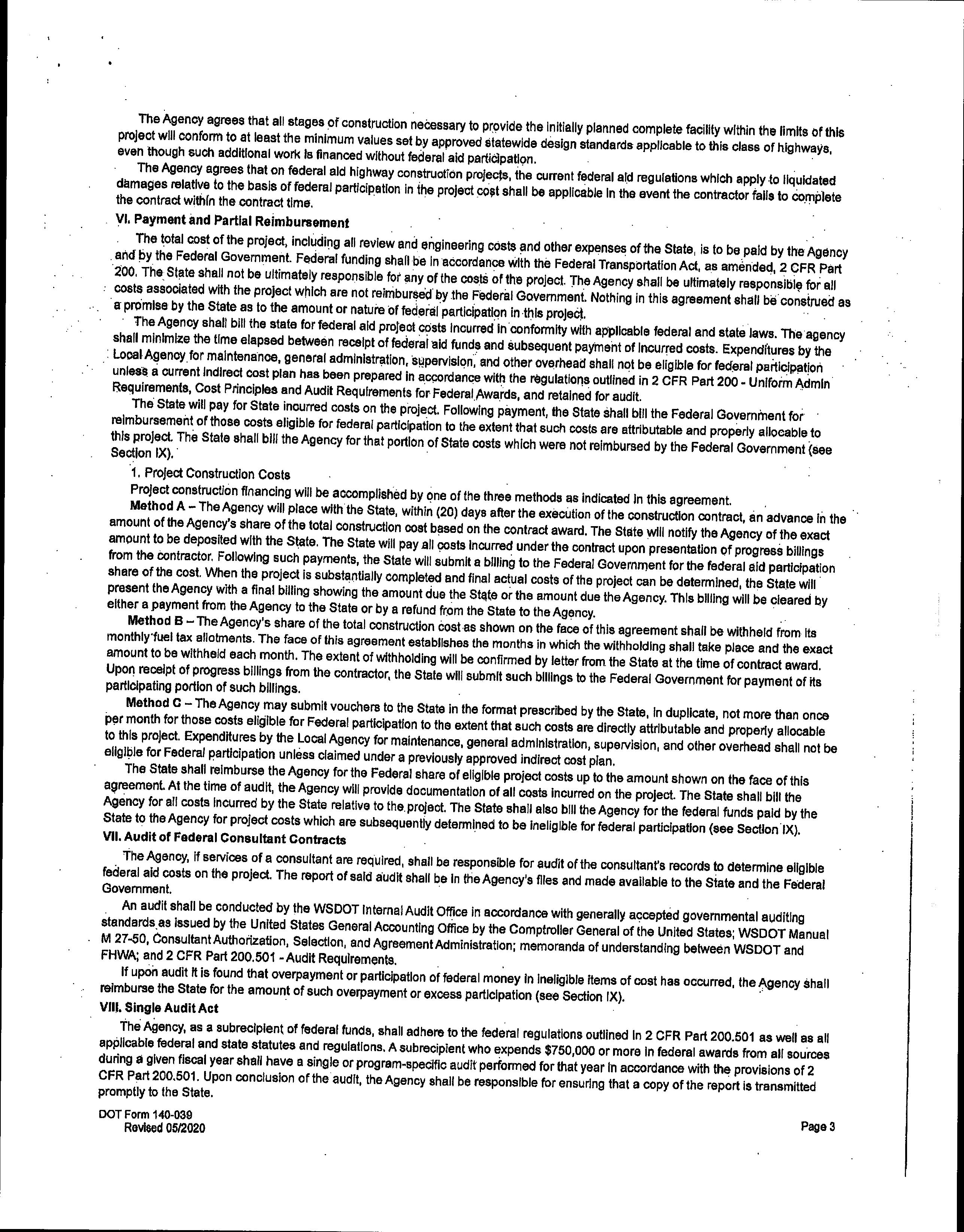 The Agency agrees that all stages of construction necessary to provide the initially planned complete facility within the limits of this project will conform to at least the minimum values set by approved statewide design standards applicable to this class of highways, even though such additional work is financed without federal aid participation.

The Agency agrees that on federal aid highway construction projects, the current federal aid regulations which apply to liquidated damages relative to the basis of federal participation in the project cost shall be applicable in the event the contractor fails to complete the contract within the contract time.

VI. Payment and Partial Reimbursement

The total cost of the project, including all review and engineering costs and other expenses of the State, is to be paid by the Agency and by the Federal Government. Federal funding shall be in accordance with the Federal Transportation Act, as amended, 2 CFR Part 200. The State shall not be ultimately responsible for any of the costs of the project. The Agency shall be ultimately responsible for all costs associated with the project which are not reimbursed by the Federal Government. Nothing in this agreement shall be construed as a promise by the State as to the amount or nature of federal participation in this project.

The Agency shall bill the state for federal aid project costs incurred in conformity with applicable federal and state laws. The agency shall minimize the time elapsed between receipt of federal aid funds and subsequent payment of incurred costs. Expenditures by the Local Agency for maintenance, general administration, supervision, and other overhead shall not be eligible for federal participation unless a current indirect cost plan has been prepared in accordance with the regulations outlined in 2 CFR Part 200 - Uniform Admin Requirements, Cost Principles and Audit Requirements for Federal Awards, and retained for audit.

The State will pay for State incurred costs on the project. Following payment, the State shall bill the Federal Government for reimbursement of those costs eligible for federal participation to the extent that such costs are attributable and properly allocable to this project. The State shall bill the Agency for that portion of State costs which were not reimbursed by the Federal Government (see Section IX).

1. Project Construction Costs

Project construction financing will be accomplished by one of the three methods as indicated in this agreement.

Method A – The Agency will place with the State, within (20) days after the execution of the construction contract, an advance in the amount of the Agency's share of the total construction cost based on the contract award. The State will notify the Agency of the exact amount to be deposited with the State. The State will pay all costs incurred under the contract upon presentation of progress billings from the contractor. Following such payments, the State will submit a billing to the Federal Government for the federal aid participation share of the cost. When the project is substantially completed and final actual costs of the project can be determined, the State will present the Agency with a final billing showing the amount due the State or the amount due the Agency. This billing will be cleared by either a payment from the Agency to the State or by a refund from the State to the Agency.

Method B – The Agency's share of the total construction cost as shown on the face of this agreement shall be withheld from its monthly fuel tax allotments. The face of this agreement establishes the months in which the withholding shall take place and the exact amount to be withheld each month. The extent of withholding will be confirmed by letter from the State at the time of contract award. Upon receipt of progress billings from the contractor, the State will submit such billings to the Federal Government for payment of its participating portion of such billings.

Method C – The Agency may submit vouchers to the State in the format prescribed by the State, in duplicate, not more than once per month for those costs eligible for Federal participation to the extent that such costs are directly attributable and properly allocable to this project. Expenditures by the Local Agency for maintenance, general administration, supervision, and other overhead shall not be eligible for Federal participation unless claimed under a previously approved indirect cost plan.

The State shall reimburse the Agency for the Federal share of eligible project costs up to the amount shown on the face of this agreement. At the time of audit, the Agency will provide documentation of all costs incurred on the project. The State shall bill the Agency for all costs incurred by the State relative to the project. The State shall also bill the Agency for the federal funds paid by the State to the Agency for project costs which are subsequently determined to be ineligible for federal participation (see Section IX).

VII. Audit of Federal Consultant Contracts

The Agency, if services of a consultant are required, shall be responsible for audit of the consultant's records to determine eligible federal aid costs on the project. The report of said audit shall be in the Agency's files and made available to the State and the Federal Government.

An audit shall be conducted by the WSDOT Internal Audit Office in accordance with generally accepted governmental auditing standards as issued by the United States General Accounting Office by the Comptroller General of the United States; WSDOT Manual M 27-50, Consultant Authorization, Selection, and Agreement Administration; memoranda of understanding between WSDOT and FHWA; and 2 CFR Part 200.501 - Audit Requirements.

If upon audit it is found that overpayment or participation of federal money in ineligible items of cost has occurred, the Agency shall reimburse the State for the amount of such overpayment or excess participation (see Section IX).

VIII. Single Audit Act

The Agency, as a subrecipient of federal funds, shall adhere to the federal regulations outlined in 2 CFR Part 200.501 as well as all applicable federal and state statutes and regulations. A subrecipient who expends $750,000 or more in federal awards from all sources during a given fiscal year shall have a single or program-specific audit performed for that year in accordance with the provisions of 2 CFR Part 200.501. Upon conclusion of the audit, the Agency shall be responsible for ensuring that a copy of the report is transmitted promptly to the State.

DOT Form 140-039
Revised 05/2020

Page 3